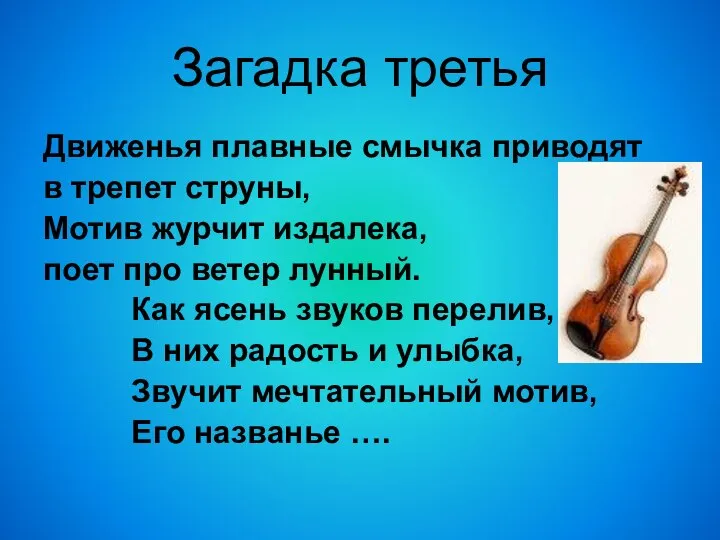 Загадка третья

Движенья плавные смычка приводят
в трепет струны,
Мотив журчит издалека,
поет про ветер лунный.
Как ясень звуков перелив,
В них радость и улыбка,
Звучит мечтательный мотив,
Его названье ….